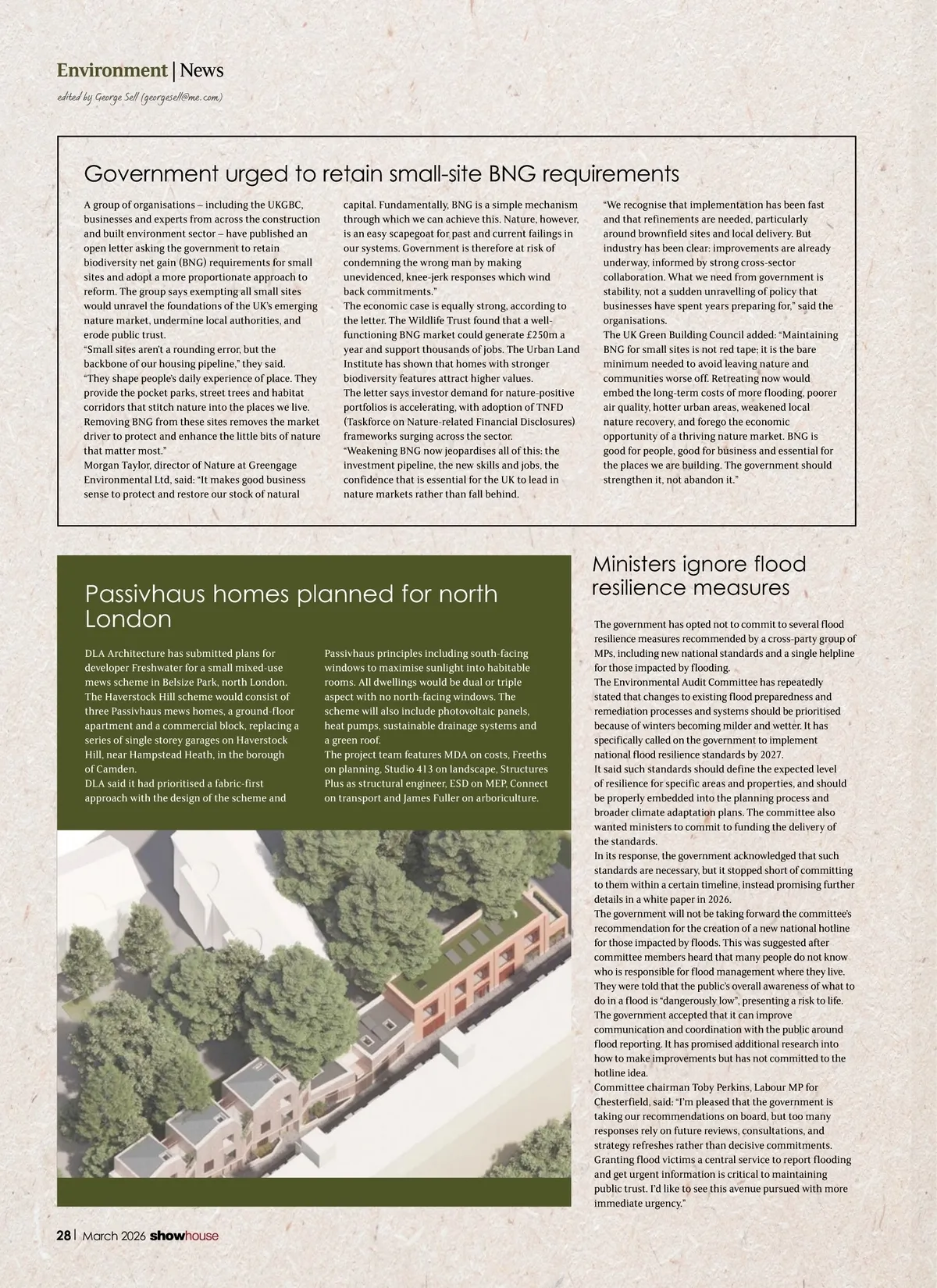 Environment | News

edited by George Sell (georgesell@me.com)

Government urged to retain small-site BNG requirements

A group of organisations – including the UKGBC, businesses and experts from across the construction and built environment sector – have published an open letter asking the government to retain biodiversity net gain (BNG) requirements for small sites and adopt a more proportionate approach to reform. The group says exempting all small sites would unravel the foundations of the UK's emerging nature market, undermine local authorities, and erode public trust.
"Small sites aren't a rounding error, but the backbone of our housing pipeline," they said. "They shape people's daily experience of place. They provide the pocket parks, street trees and habitat corridors that stitch nature into the places we live. Removing BNG from these sites removes the market driver to protect and enhance the little bits of nature that matter most."
Morgan Taylor, director of Nature at Greengage Environmental Ltd, said: "It makes good business sense to protect and restore our stock of natural capital. Fundamentally, BNG is a simple mechanism through which we can achieve this. Nature, however, is an easy scapegoat for past and current failings in our systems. Government is therefore at risk of condemning the wrong man by making unevidenced, knee-jerk responses which wind back commitments."
The economic case is equally strong, according to the letter. The Wildlife Trust found that a well-functioning BNG market could generate £250m a year and support thousands of jobs. The Urban Land Institute has shown that homes with stronger biodiversity features attract higher values.
The letter says investor demand for nature-positive portfolios is accelerating, with adoption of TNFD (Taskforce on Nature-related Financial Disclosures) frameworks surging across the sector.
"Weakening BNG now jeopardises all of this: the investment pipeline, the new skills and jobs, the confidence that is essential for the UK to lead in nature markets rather than fall behind.
"We recognise that implementation has been fast and that refinements are needed, particularly around brownfield sites and local delivery. But industry has been clear: improvements are already underway, informed by strong cross-sector collaboration. What we need from government is stability, not a sudden unravelling of policy that businesses have spent years preparing for," said the organisations.
The UK Green Building Council added: "Maintaining BNG for small sites is not red tape; it is the bare minimum needed to avoid leaving nature and communities worse off. Retreating now would embed the long-term costs of more flooding, poorer air quality, hotter urban areas, weakened local nature recovery, and forego the economic opportunity of a thriving nature market. BNG is good for people, good for business and essential for the places we are building. The government should strengthen it, not abandon it."

Passivhaus homes planned for north London

DLA Architecture has submitted plans for developer Freshwater for a small mixed-use mews scheme in Belsize Park, north London.
The Haverstock Hill scheme would consist of three Passivhaus mews homes, a ground-floor apartment and a commercial block, replacing a series of single storey garages on Haverstock Hill, near Hampstead Heath, in the borough of Camden.
DLA said it had prioritised a fabric-first approach with the design of the scheme and Passivhaus principles including south-facing windows to maximise sunlight into habitable rooms. All dwellings would be dual or triple aspect with no north-facing windows. The scheme will also include photovoltaic panels, heat pumps, sustainable drainage systems and a green roof.
The project team features MDA on costs, Freeths on planning, Studio 413 on landscape, Structures Plus as structural engineer, ESD on MEP, Connect on transport and James Fuller on arboriculture.

Ministers ignore flood resilience measures

The government has opted not to commit to several flood resilience measures recommended by a cross-party group of MPs, including new national standards and a single helpline for those impacted by flooding.
The Environmental Audit Committee has repeatedly stated that changes to existing flood preparedness and remediation processes and systems should be prioritised because of winters becoming milder and wetter. It has specifically called on the government to implement national flood resilience standards by 2027.
It said such standards should define the expected level of resilience for specific areas and properties, and should be properly embedded into the planning process and broader climate adaptation plans. The committee also wanted ministers to commit to funding the delivery of the standards.
In its response, the government acknowledged that such standards are necessary, but it stopped short of committing to them within a certain timeline, instead promising further details in a white paper in 2026.
The government will not be taking forward the committee's recommendation for the creation of a new national hotline for those impacted by floods. This was suggested after committee members heard that many people do not know who is responsible for flood management where they live. They were told that the public's overall awareness of what to do in a flood is "dangerously low", presenting a risk to life.
The government accepted that it can improve communication and coordination with the public around flood reporting. It has promised additional research into how to make improvements but has not committed to the hotline idea.
Committee chairman Toby Perkins, Labour MP for Chesterfield, said: "I'm pleased that the government is taking our recommendations on board, but too many responses rely on future reviews, consultations, and strategy refreshes rather than decisive commitments. Granting flood victims a central service to report flooding and get urgent information is critical to maintaining public trust. I'd like to see this avenue pursued with more immediate urgency."

28 | March 2026 showhouse